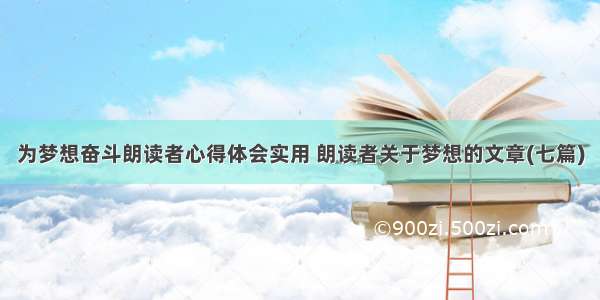 为梦想奋斗朗读者心得体会实用 朗读者关于梦想的文章(七篇)

©900zi.500zi.com